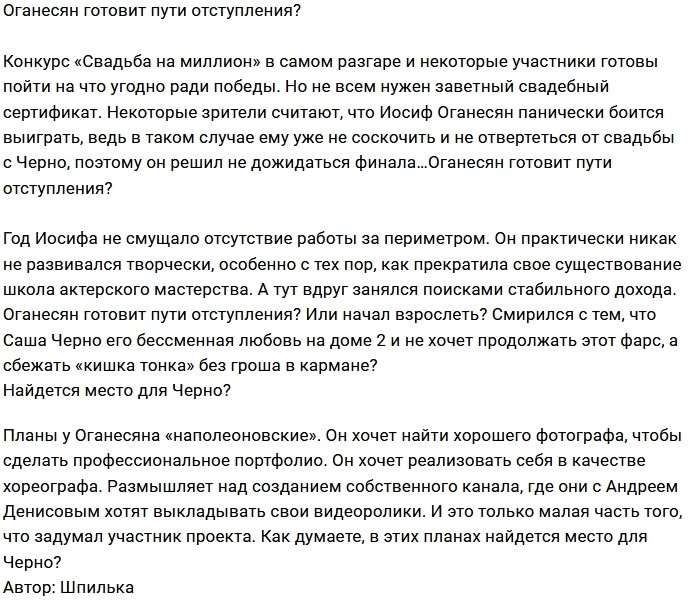 Оганесян готовит пути отступления?

Конкурс «Свадьба на миллион» в самом разгаре и некоторые участники готовы пойти на что угодно ради победы. Но не всем нужен заветный свадебный сертификат. Некоторые зрители считают, что Иосиф Оганесян панически боится выиграть, ведь в таком случае ему уже не соскочить и не отвертеться от свадьбы с Черно, поэтому он решил не дожидаться финала…Оганесян готовит пути отступления?

Год Иосифа не смущало отсутствие работы за периметром. Он практически никак не развивался творчески, особенно с тех пор, как прекратила свое существование школа актерского мастерства. А тут вдруг занялся поисками стабильного дохода. Оганесян готовит пути отступления? Или начал взрослеть? Смирился с тем, что Саша Черно его бессменная любовь на доме 2 и не хочет продолжать этот фарс, а сбежать «кишка тонка» без гроша в кармане?
Найдется место для Черно?

Планы у Оганесяна «наполеоновские». Он хочет найти хорошего фотографа, чтобы сделать профессиональное портфолио. Он хочет реализовать себя в качестве хореографа. Размышляет над созданием собственного канала, где они с Андреем Денисовым хотят выкладывать свои видеоролики. И это только малая часть того, что задумал участник проекта. Как думаете, в этих планах найдется место для Черно?
Автор: Шпилька